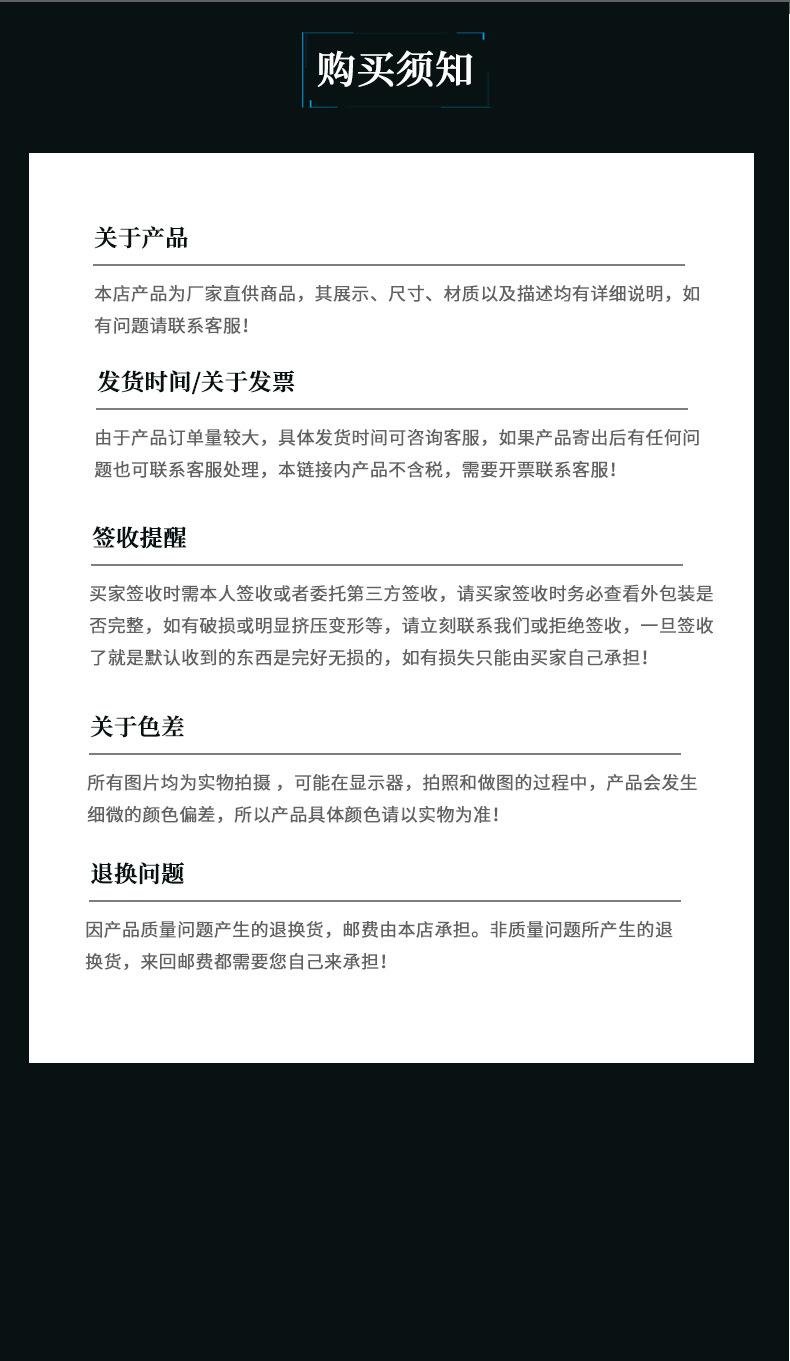 购买须知

关于产品

本店产品为厂家直供商品，其展示、尺寸、材质以及描述均有详细说明，如有问题请联系客服！

发货时间/关于发票

由于产品订单量较大，具体发货时间可咨询客服，如果产品寄出后有任何问题也可联系客服处理，本链接内产品不含税，需要开票联系客服！

签收提醒

买家签收时需本人签收或者委托第三方签收，请买家签收时务必查看外包装是否完整，如有破损或明显挤压变形等，请立刻联系我们或拒绝签收，一旦签收了就是默认收到的东西是完好无损的，如有损失只能由买家自己承担！

关于色差

所有图片均为实物拍摄，可能在显示器，拍照和做图的过程中，产品会发生细微的颜色偏差，所以产品具体颜色请以实物为准！

退换问题

因产品质量问题产生的退换货，邮费由本店承担。非质量问题所产生的退换货，来回邮费都需要您自己来承担！